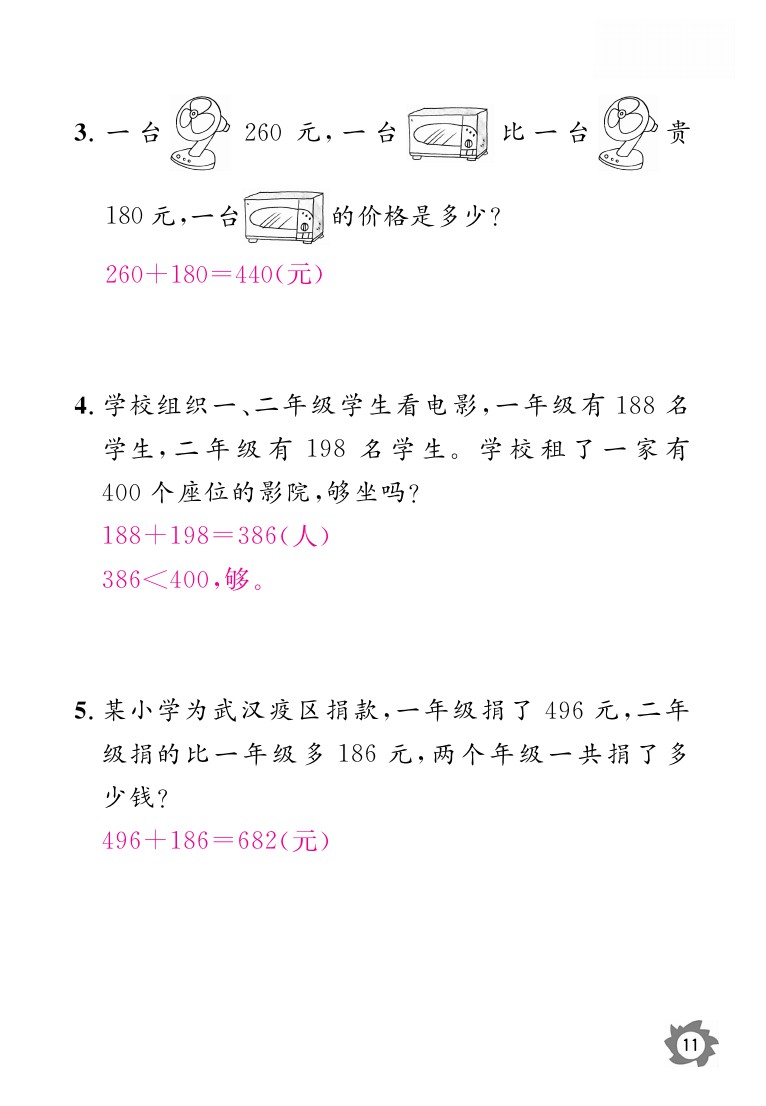 3. 一台 260 元，一台 比一台 贵 180 元，一台 的价格是多少？

$260+180=440$(元)

4. 学校组织一、二年级学生看电影，一年级有 188 名学生，二年级有 198 名学生。学校租了一家有 400 个座位的影院，够坐吗？

$188+198=386$(人)

$386<400$，够。

5. 某小学为武汉疫区捐款，一年级捐了 496 元，二年级捐的比一年级多 186 元，两个年级一共捐了多少钱？

$496+186=682$(元)

11